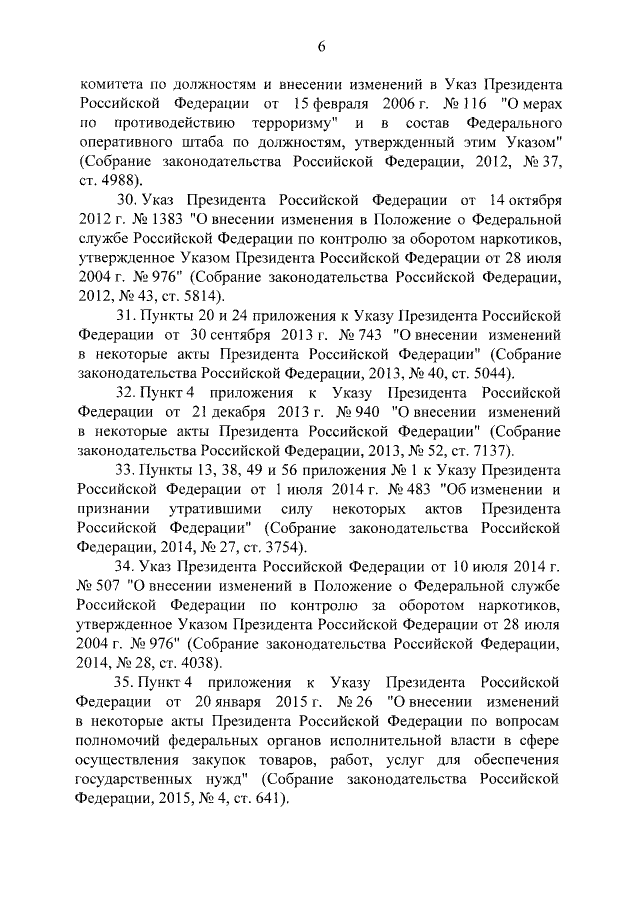 6

комитета по должностям и внесении изменений в Указ Президента Российской Федерации от 15 февраля 2006 г. № 116 "О мерах по противодействию терроризму" и в состав Федерального оперативного штаба по должностям, утвержденный этим Указом" (Собрание законодательства Российской Федерации, 2012, № 37, ст. 4988).

30. Указ Президента Российской Федерации от 14 октября 2012 г. № 1383 "О внесении изменения в Положение о Федеральной службе Российской Федерации по контролю за оборотом наркотиков, утвержденное Указом Президента Российской Федерации от 28 июля 2004 г. № 976" (Собрание законодательства Российской Федерации, 2012, № 43, ст. 5814).

31. Пункты 20 и 24 приложения к Указу Президента Российской Федерации от 30 сентября 2013 г. № 743 "О внесении изменений в некоторые акты Президента Российской Федерации" (Собрание законодательства Российской Федерации, 2013, № 40, ст. 5044).

32. Пункт 4 приложения к Указу Президента Российской Федерации от 21 декабря 2013 г. № 940 "О внесении изменений в некоторые акты Президента Российской Федерации" (Собрание законодательства Российской Федерации, 2013, № 52, ст. 7137).

33. Пункты 13, 38, 49 и 56 приложения № 1 к Указу Президента Российской Федерации от 1 июля 2014 г. № 483 "Об изменении и признании утратившими силу некоторых актов Президента Российской Федерации" (Собрание законодательства Российской Федерации, 2014, № 27, ст. 3754).

34. Указ Президента Российской Федерации от 10 июля 2014 г. № 507 "О внесении изменений в Положение о Федеральной службе Российской Федерации по контролю за оборотом наркотиков, утвержденное Указом Президента Российской Федерации от 28 июля 2004 г. № 976" (Собрание законодательства Российской Федерации, 2014, № 28, ст. 4038).

35. Пункт 4 приложения к Указу Президента Российской Федерации от 20 января 2015 г. № 26 "О внесении изменений в некоторые акты Президента Российской Федерации по вопросам полномочий федеральных органов исполнительной власти в сфере осуществления закупок товаров, работ, услуг для обеспечения государственных нужд" (Собрание законодательства Российской Федерации, 2015, № 4, ст. 641).